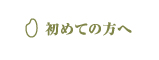 初めての方へ